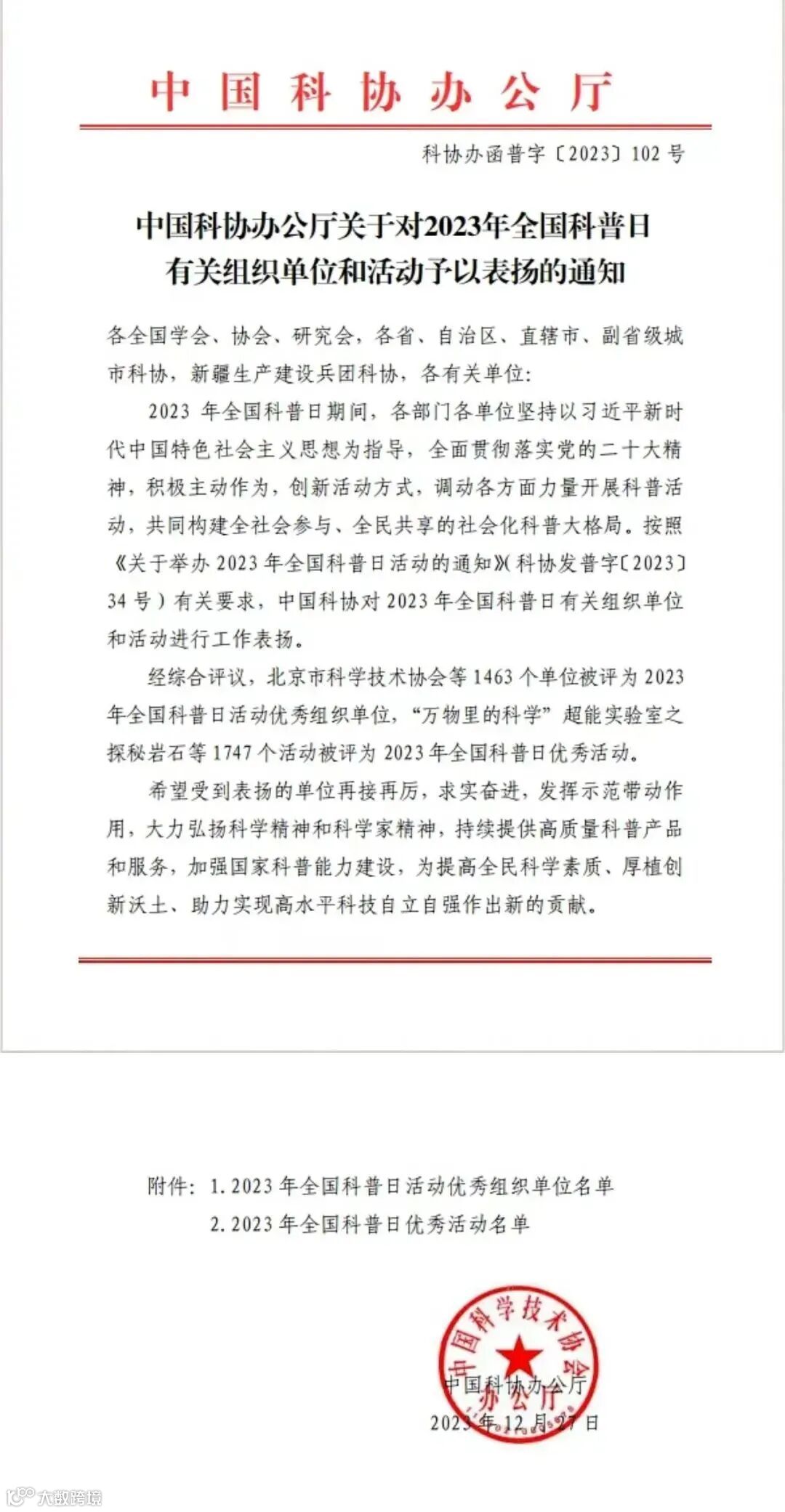 中国科协办公厅

科协办函普字〔2023〕102号

中国科协办公厅关于对2023年全国科普日有关组织单位和活动予以表扬的通知

各全国学会、协会、研究会，各省、自治区、直辖市、副省级城市科协，新疆生产建设兵团科协，各有关单位：

2023年全国科普日期间，各部门各单位坚持以习近平新时代中国特色社会主义思想为指导，全面贯彻落实党的二十大精神，积极主动作为，创新活动方式，调动各方面力量开展科普活动，共同构建全社会参与、全民共享的社会化科普大格局。按照《关于举办2023年全国科普日活动的通知》（科协发普字〔2023〕34号）有关要求，中国科协对2023年全国科普日有关组织单位和活动进行工作表扬。

经综合评议，北京市科学技术协会等1463个单位被评为2023年全国科普日活动优秀组织单位，“万物里的科学”超能实验室之探秘岩石等1747个活动被评为2023年全国科普日优秀活动。

希望受到表扬的单位再接再厉，求实奋进，发挥示范带动作用，大力弘扬科学精神和科学家精神，持续提供高质量科普产品和服务，加强国家科普能力建设，为提高全民科学素质、厚植创新沃土、助力实现高水平科技自立自强作出新的贡献。

附件：1. 2023年全国科普日活动优秀组织单位名单
2. 2023年全国科普日优秀活动名单

中国科学技术协会办公厅

中国科协办公厅
2023年12月27日

大数跨境